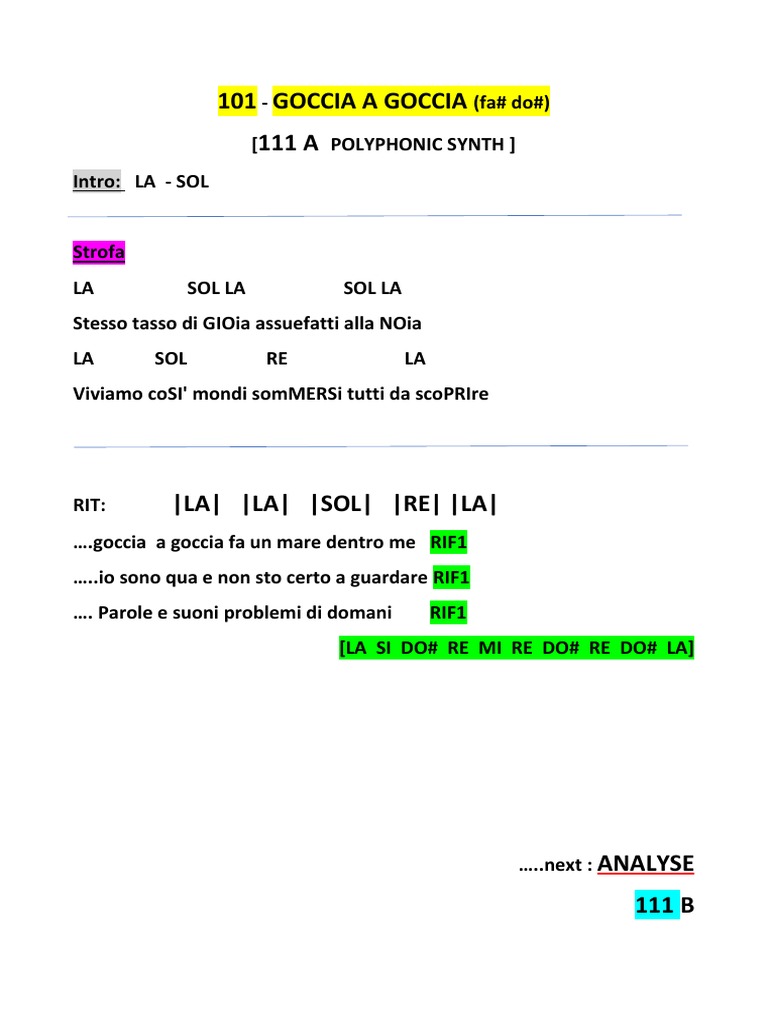 101 - GOCCIA A GOCCIA (fa# do#)

[111 A POLYPHONIC SYNTH ]

Intro: LA - SOL

Strofa

LA SOL LA SOL LA

Stesso tasso di GIOia assuefatti alla NOia

LA SOL RE LA

Viviamo coSI' mondi somMERSi tutti da scoPRIre

RIT: |LA| |LA| |SOL| |RE| |LA|

….goccia a goccia fa un mare dentro me RIF1

…..io sono qua e non sto certo a guardare RIF1

…. Parole e suoni problemi di domani RIF1

[LA SI DO# RE MI RE DO# RE DO# LA]

…..next : ANALYSE

111 B